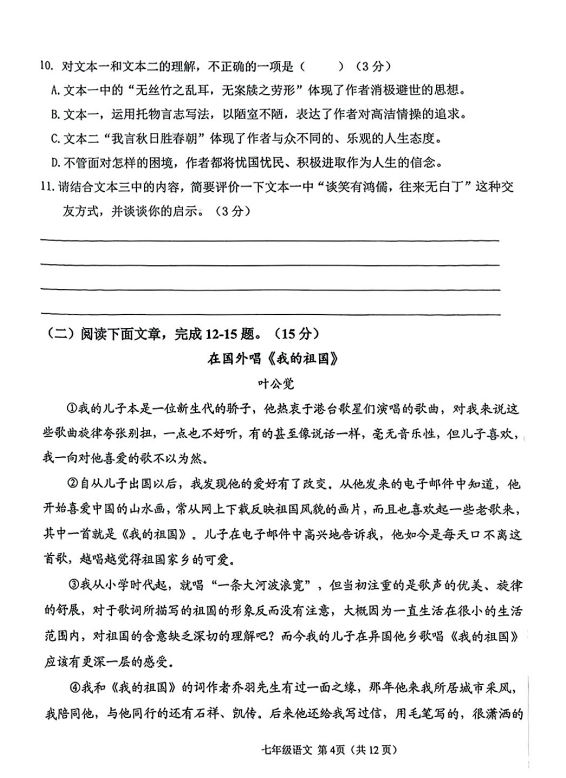 10. 对文本一和文本二的理解，不正确的一项是（　　）（3分）

A. 文本一中的“无丝竹之乱耳，无案牍之劳形”体现了作者消极避世的思想。

B. 文本一，运用托物言志写法，以陋室不陋，表达了作者对高洁情操的追求。

C. 文本二“我言秋日胜春朝”体现了作者与众不同的、乐观的人生态度。

D. 不管面对怎样的困境，作者都将忧国忧民、积极进取作为人生的信念。

11. 请结合文本三中的内容，简要评价一下文本一中“谈笑有鸿儒，往来无白丁”这种交友方式，并谈谈你的启示。（3分）

（二）阅读下面文章，完成12-15题。（15分）

在国外唱《我的祖国》

叶公觉

①我的儿子本是一位新生代的骄子，他热衷于港台歌星们演唱的歌曲，对我来说这些歌曲旋律夸张别扭，一点也不好听，有的甚至像说话一样，毫无音乐性，但儿子喜欢，我一向对他喜爱的歌不以为然。

②自从儿子出国以后，我发现他的爱好有了改变。从他发来的电子邮件中知道，他开始喜爱中国的山水画，常从网上下载反映祖国风貌的画片，而且也喜欢起一些老歌来，其中一首就是《我的祖国》。儿子在电子邮件中高兴地告诉我，他如今是每天口不离这首歌，越唱越觉得祖国家乡的可爱。

③我从小学时代起，就唱“一条大河波浪宽”，但当初注重的是歌声的优美、旋律的舒展，对于歌词所描写的祖国的形象反而没有注意，大概因为一直生活在很小的生活范围内，对祖国的含意缺乏深切的理解吧？而今我的儿子在异国他乡歌唱《我的祖国》应该有更深一层的感受。

④我和《我的祖国》的词作者乔羽先生有过一面之缘，那年他来我所居城市采风，我陪同他，与他同行的还有石祥、凯传。后来他还给我写过信，用毛笔写的，很潇洒的

七年级语文 第4页（共12页）